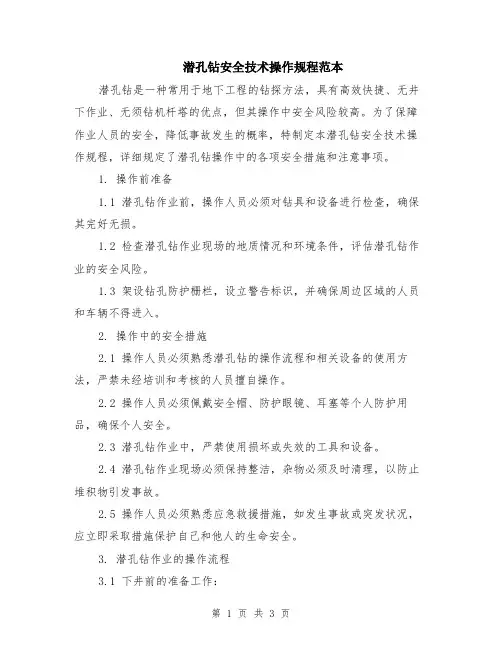 潜孔钻安全技术操作规程范本

潜孔钻是一种常用于地下工程的钻探方法，具有高效快捷、无井下作业、无须钻机杆塔的优点，但其操作中安全风险较高。为了保障作业人员的安全，降低事故发生的概率，特制定本潜孔钻安全技术操作规程，详细规定了潜孔钻操作中的各项安全措施和注意事项。

1. 操作前准备

1.1 潜孔钻作业前，操作人员必须对钻具和设备进行检查，确保其完好无损。

1.2 检查潜孔钻作业现场的地质情况和环境条件，评估潜孔钻作业的安全风险。

1.3 架设钻孔防护栅栏，设立警告标识，并确保周边区域的人员和车辆不得进入。

2. 操作中的安全措施

2.1 操作人员必须熟悉潜孔钻的操作流程和相关设备的使用方法，严禁未经培训和考核的人员擅自操作。

2.2 操作人员必须佩戴安全帽、防护眼镜、耳塞等个人防护用品，确保个人安全。

2.3 潜孔钻作业中，严禁使用损坏或失效的工具和设备。

2.4 潜孔钻作业现场必须保持整洁，杂物必须及时清理，以防止堆积物引发事故。

2.5 操作人员必须熟悉应急救援措施，如发生事故或突发状况，应立即采取措施保护自己和他人的生命安全。

3. 潜孔钻作业的操作流程

3.1 下井前的准备工作：

第 1 页 共 3 页